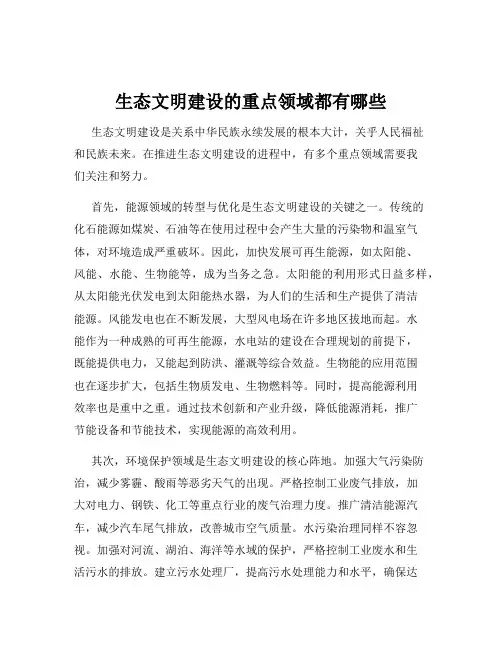 生态文明建设的重点领域都有哪些

生态文明建设是关系中华民族永续发展的根本大计，关乎人民福祉和民族未来。在推进生态文明建设的进程中，有多个重点领域需要我们关注和努力。

首先，能源领域的转型与优化是生态文明建设的关键之一。传统的化石能源如煤炭、石油等在使用过程中会产生大量的污染物和温室气体，对环境造成严重破坏。因此，加快发展可再生能源，如太阳能、风能、水能、生物能等，成为当务之急。太阳能的利用形式日益多样，从太阳能光伏发电到太阳能热水器，为人们的生活和生产提供了清洁能源。风能发电也在不断发展，大型风电场在许多地区拔地而起。水能作为一种成熟的可再生能源，水电站的建设在合理规划的前提下，既能提供电力，又能起到防洪、灌溉等综合效益。生物能的应用范围也在逐步扩大，包括生物质发电、生物燃料等。同时，提高能源利用效率也是重中之重。通过技术创新和产业升级，降低能源消耗，推广节能设备和节能技术，实现能源的高效利用。

其次，环境保护领域是生态文明建设的核心阵地。加强大气污染防治，减少雾霾、酸雨等恶劣天气的出现。严格控制工业废气排放，加大对电力、钢铁、化工等重点行业的废气治理力度。推广清洁能源汽车，减少汽车尾气排放，改善城市空气质量。水污染治理同样不容忽视。加强对河流、湖泊、海洋等水域的保护，严格控制工业废水和生活污水的排放。建立污水处理厂，提高污水处理能力和水平，确保达